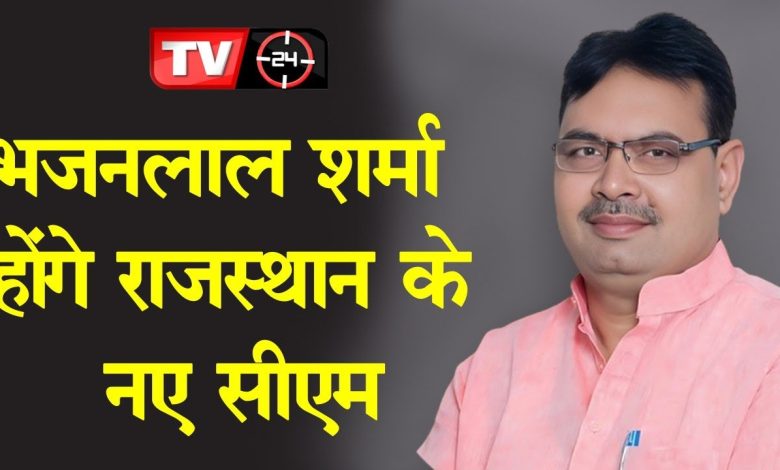 TV 24

भजनलाल शर्मा होंगे राजस्थान के नए सीएम